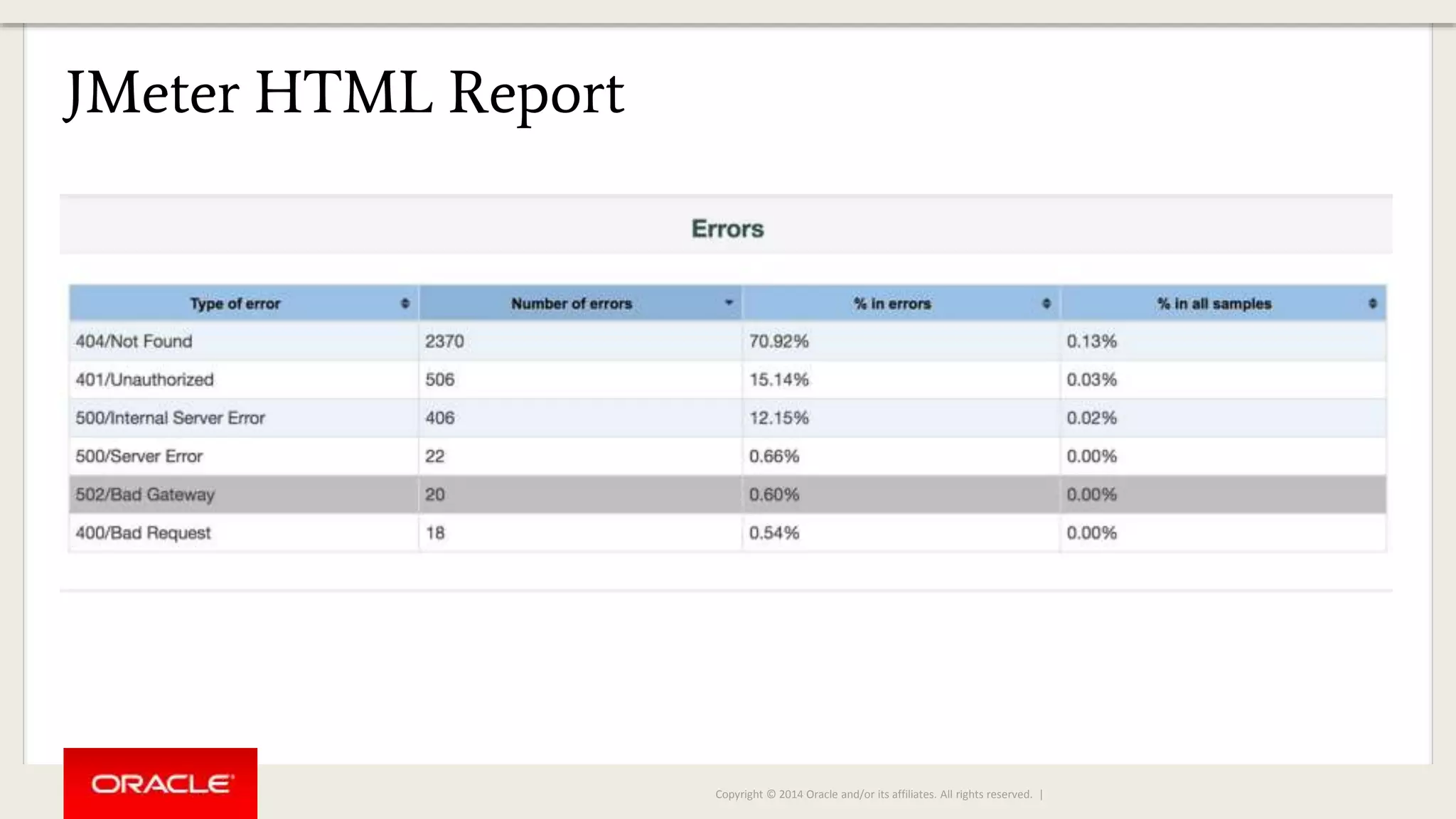 JMeter HTML Report

Errors

| Type of error | Number of errors | % in errors | % in all samples |
|---|---|---|---|
| 404/Not Found | 2370 | 70.92% | 0.13% |
| 401/Unauthorized | 506 | 15.14% | 0.03% |
| 500/Internal Server Error | 406 | 12.15% | 0.02% |
| 500/Server Error | 22 | 0.66% | 0.00% |
| 502/Bad Gateway | 20 | 0.60% | 0.00% |
| 400/Bad Request | 18 | 0.54% | 0.00% |

ORACLE

Copyright © 2014 Oracle and/or its affiliates. All rights reserved. |